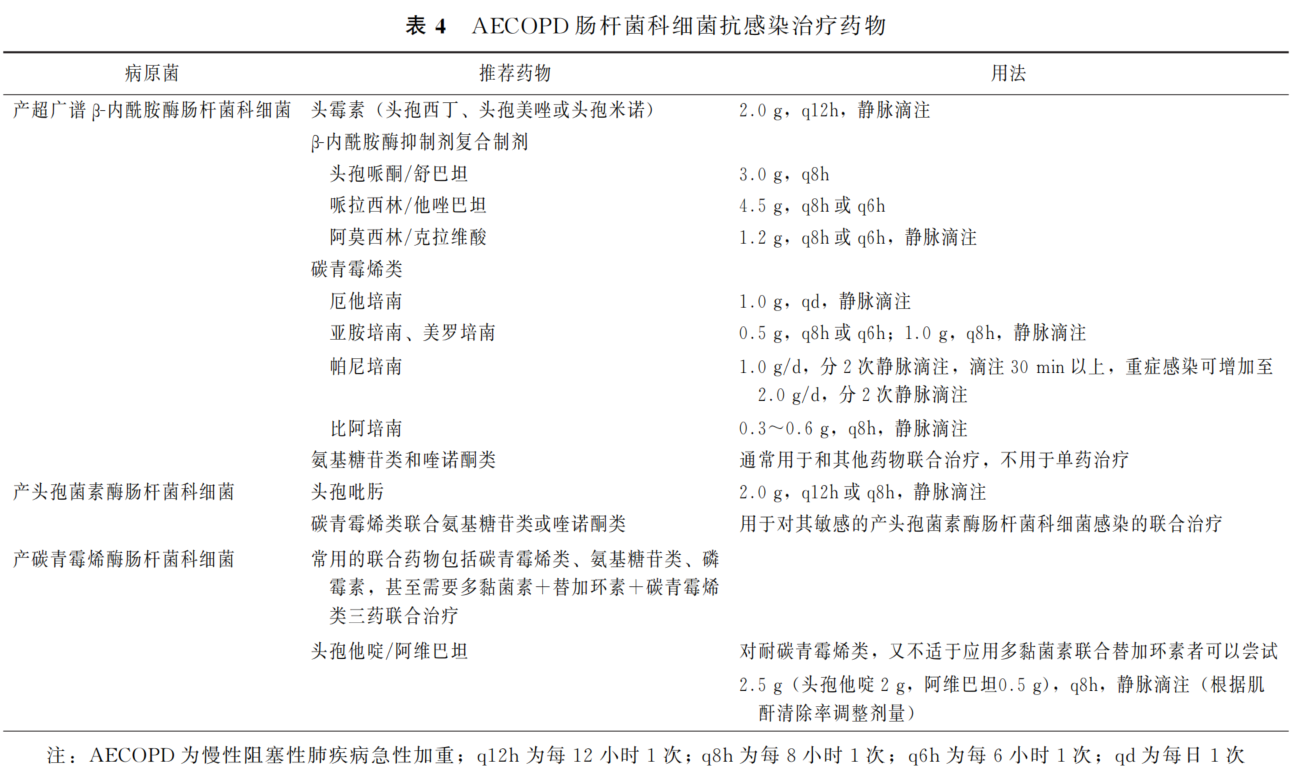 表 4　AECOPD 肠杆菌科细菌抗感染治疗药物

| 病原菌 | 推荐药物 | 用法 |
|---|---|---|
| 产超广谱 β-内酰胺酶肠杆菌科细菌 | 头霉素（头孢西丁、头孢美唑或头孢米诺） | 2.0 g，q12h，静脉滴注 |
| | β-内酰胺酶抑制剂复合制剂 | |
| | 头孢哌酮/舒巴坦 | 3.0 g，q8h |
| | 哌拉西林/他唑巴坦 | 4.5 g，q8h 或 q6h |
| | 阿莫西林/克拉维酸 | 1.2 g，q8h 或 q6h，静脉滴注 |
| | 碳青霉烯类 | |
| | 厄他培南 | 1.0 g，qd，静脉滴注 |
| | 亚胺培南、美罗培南 | 0.5 g，q8h 或 q6h；1.0 g，q8h，静脉滴注 |
| | 帕尼培南 | 1.0 g/d，分 2 次静脉滴注，滴注 30 min 以上，重症感染可增加至 2.0 g/d，分 2 次静脉滴注 |
| | 比阿培南 | 0.3～0.6 g，q8h，静脉滴注 |
| | 氨基糖苷类和喹诺酮类 | 通常用于和其他药物联合治疗，不用于单药治疗 |
| 产头孢菌素酶肠杆菌科细菌 | 头孢吡肟 | 2.0 g，q12h 或 q8h，静脉滴注 |
| | 碳青霉烯类联合氨基糖苷类或喹诺酮类 | 用于对其敏感的产头孢菌素酶肠杆菌科细菌感染的联合治疗 |
| 产碳青霉烯酶肠杆菌科细菌 | 常用的联合药物包括碳青霉烯类、氨基糖苷类、磷霉素，甚至需要多黏菌素＋替加环素＋碳青霉烯类三药联合治疗 | |
| | 头孢他啶/阿维巴坦 | 对耐碳青霉烯类，又不适于应用多黏菌素联合替加环素者可以尝试 |
| | | 2.5 g（头孢他啶 2 g，阿维巴坦0.5 g），q8h，静脉滴注（根据肌酐清除率调整剂量） |

注：AECOPD 为慢性阻塞性肺疾病急性加重；q12h 为每 12 小时 1 次；q8h 为每 8 小时 1 次；q6h 为每 6 小时 1 次；qd 为每日 1 次